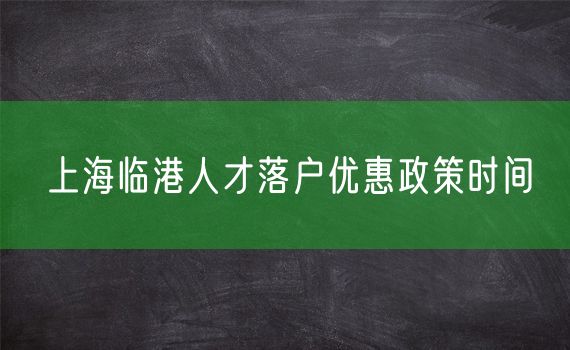 上海临港人才落户优惠政策时间